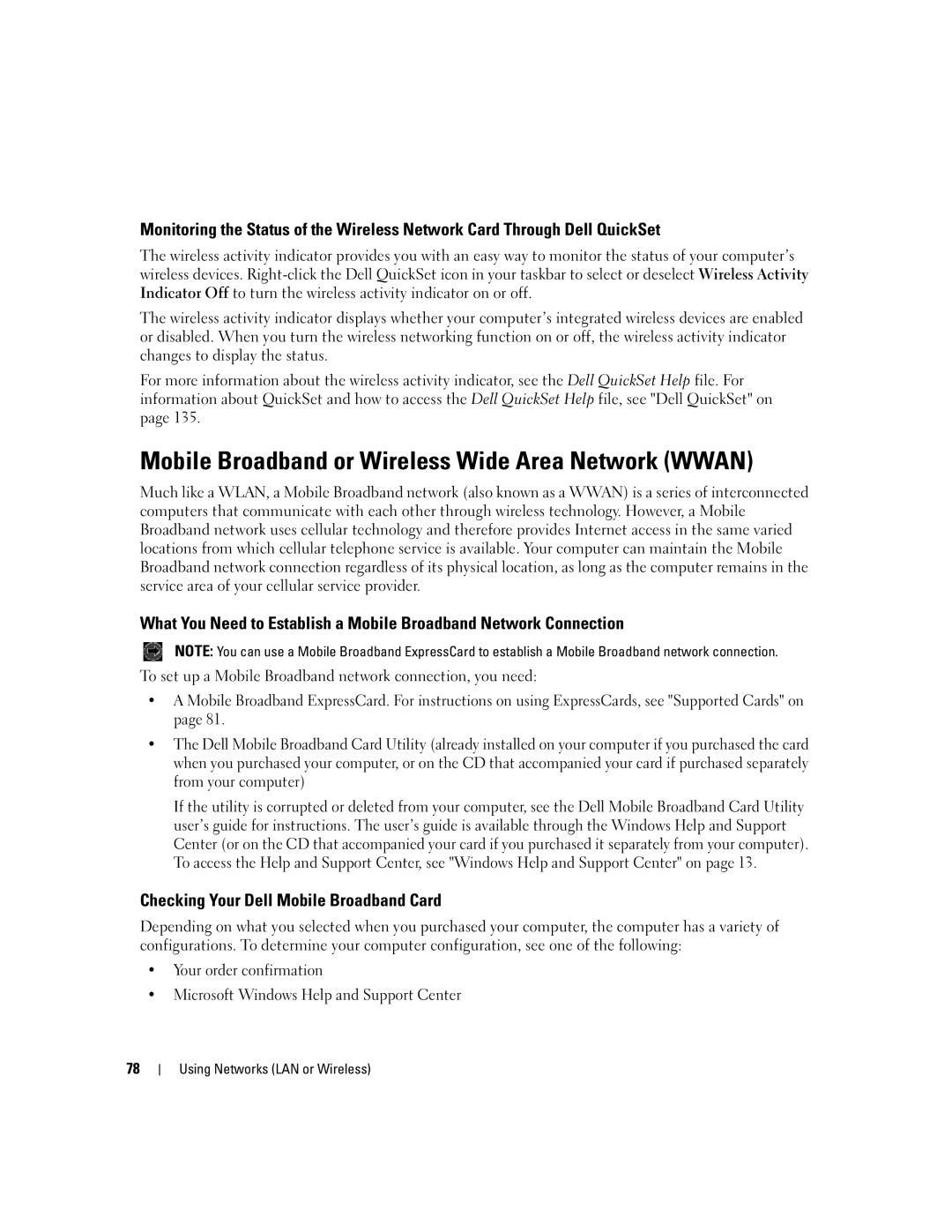 Monitoring the Status of the Wireless Network Card Through Dell QuickSet

The wireless activity indicator provides you with an easy way to monitor the status of your computer's wireless devices. Right-click the Dell QuickSet icon in your taskbar to select or deselect Wireless Activity Indicator Off to turn the wireless activity indicator on or off.

The wireless activity indicator displays whether your computer's integrated wireless devices are enabled or disabled. When you turn the wireless networking function on or off, the wireless activity indicator changes to display the status.

For more information about the wireless activity indicator, see the Dell QuickSet Help file. For information about QuickSet and how to access the Dell QuickSet Help file, see "Dell QuickSet" on page 135.

Mobile Broadband or Wireless Wide Area Network (WWAN)

Much like a WLAN, a Mobile Broadband network (also known as a WWAN) is a series of interconnected computers that communicate with each other through wireless technology. However, a Mobile Broadband network uses cellular technology and therefore provides Internet access in the same varied locations from which cellular telephone service is available. Your computer can maintain the Mobile Broadband network connection regardless of its physical location, as long as the computer remains in the service area of your cellular service provider.

What You Need to Establish a Mobile Broadband Network Connection

NOTE: You can use a Mobile Broadband ExpressCard to establish a Mobile Broadband network connection.

To set up a Mobile Broadband network connection, you need:

• A Mobile Broadband ExpressCard. For instructions on using ExpressCards, see "Supported Cards" on page 81.

• The Dell Mobile Broadband Card Utility (already installed on your computer if you purchased the card when you purchased your computer, or on the CD that accompanied your card if purchased separately from your computer)

If the utility is corrupted or deleted from your computer, see the Dell Mobile Broadband Card Utility user's guide for instructions. The user's guide is available through the Windows Help and Support Center (or on the CD that accompanied your card if you purchased it separately from your computer). To access the Help and Support Center, see "Windows Help and Support Center" on page 13.

Checking Your Dell Mobile Broadband Card

Depending on what you selected when you purchased your computer, the computer has a variety of configurations. To determine your computer configuration, see one of the following:

• Your order confirmation

• Microsoft Windows Help and Support Center

78 | Using Networks (LAN or Wireless)